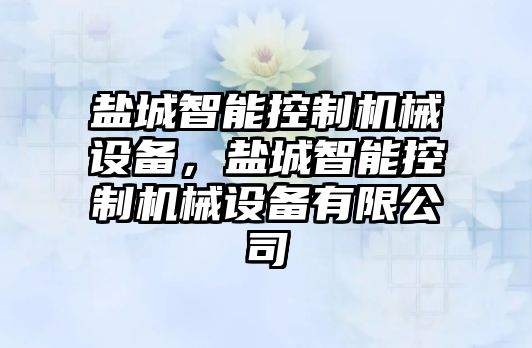 盐城智能控制机械设备，盐城智能控制机械设备有限公司